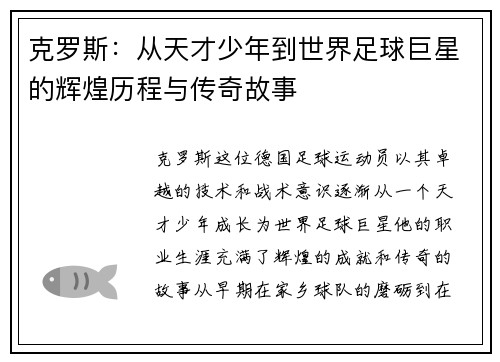 克罗斯：从天才少年到世界足球巨星的辉煌历程与传奇故事

克罗斯这位德国足球运动员以其卓越的技术和战术意识逐渐从一个天才少年成长为世界足球巨星他的职业生涯充满了辉煌的成就和传奇的故事从早期在家乡球队的磨砺到在